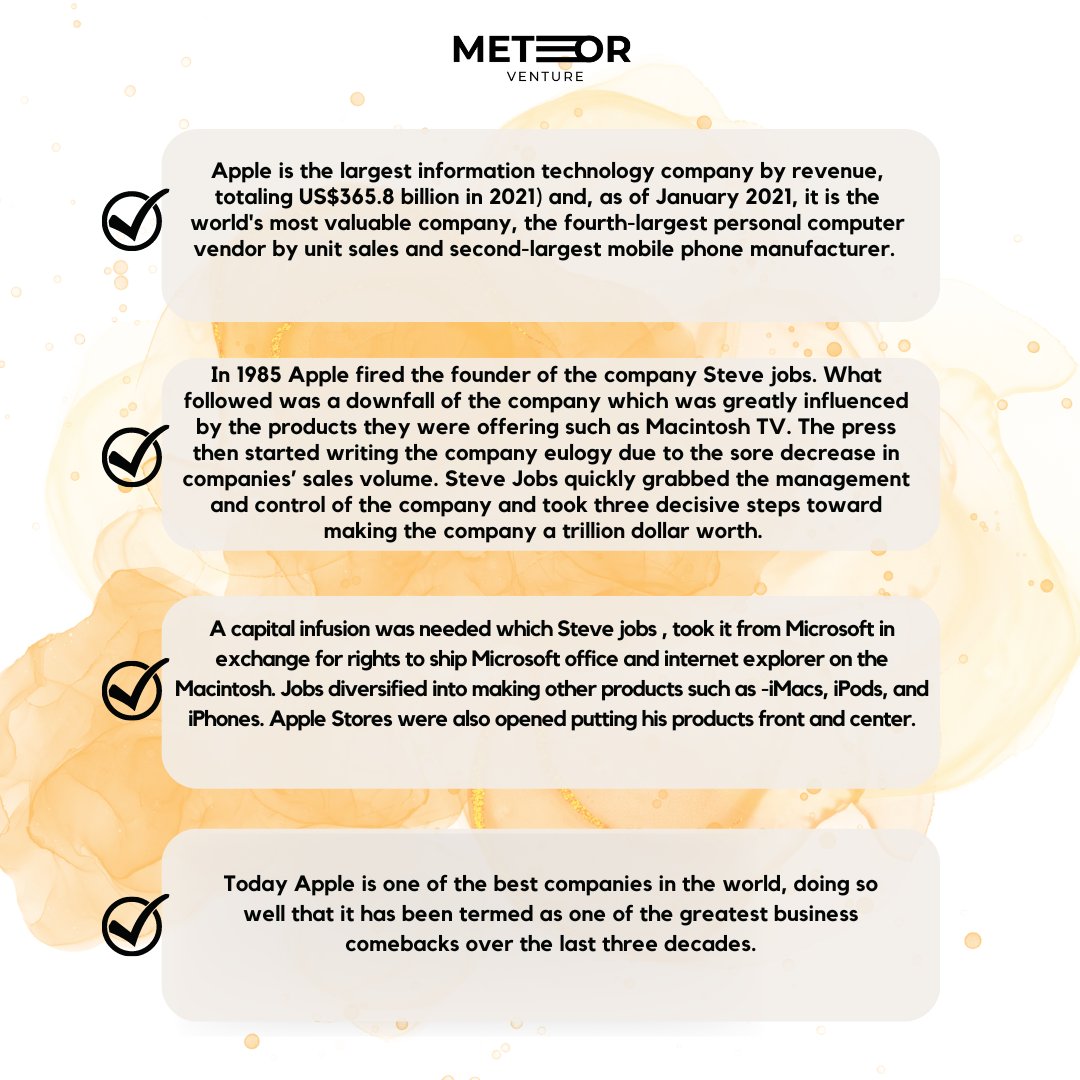 METEOR
VENTURE

Apple is the largest information technology company by revenue, totaling US$365.8 billion in 2021) and, as of January 2021, it is the world's most valuable company, the fourth-largest personal computer vendor by unit sales and second-largest mobile phone manufacturer.

In 1985 Apple fired the founder of the company Steve jobs. What followed was a downfall of the company which was greatly influenced by the products they were offering such as Macintosh TV. The press then started writing the company eulogy due to the sore decrease in companies' sales volume. Steve Jobs quickly grabbed the management and control of the company and took three decisive steps toward making the company a trillion dollar worth.

A capital infusion was needed which Steve jobs , took it from Microsoft in exchange for rights to ship Microsoft office and internet explorer on the Macintosh. Jobs diversified into making other products such as -iMacs, iPods, and iPhones. Apple Stores were also opened putting his products front and center.

Today Apple is one of the best companies in the world, doing so well that it has been termed as one of the greatest business comebacks over the last three decades.